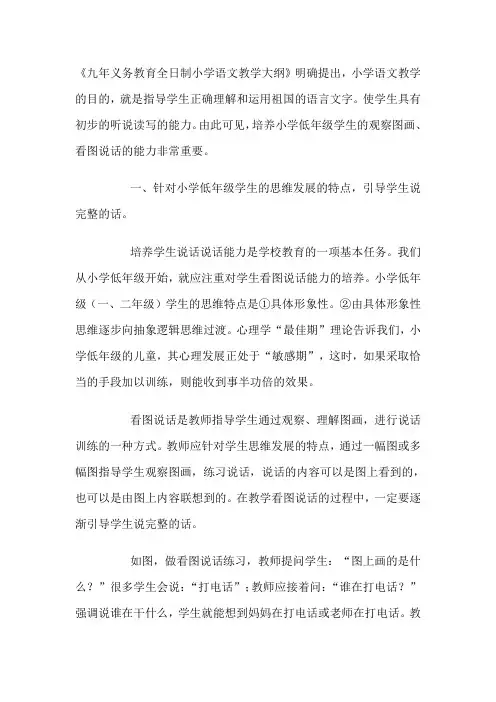 《九年义务教育全日制小学语文教学大纲》明确提出，小学语文教学的目的，就是指导学生正确理解和运用祖国的语言文字。使学生具有初步的听说读写的能力。由此可见，培养小学低年级学生的观察图画、看图说话的能力非常重要。

一、针对小学低年级学生的思维发展的特点，引导学生说完整的话。

培养学生说话说话能力是学校教育的一项基本任务。我们从小学低年级开始，就应注重对学生看图说话能力的培养。小学低年级（一、二年级）学生的思维特点是①具体形象性。②由具体形象性思维逐步向抽象逻辑思维过渡。心理学“最佳期”理论告诉我们，小学低年级的儿童，其心理发展正处于“敏感期”，这时，如果采取恰当的手段加以训练，则能收到事半功倍的效果。

看图说话是教师指导学生通过观察、理解图画，进行说话训练的一种方式。教师应针对学生思维发展的特点，通过一幅图或多幅图指导学生观察图画，练习说话，说话的内容可以是图上看到的，也可以是由图上内容联想到的。在教学看图说话的过程中，一定要逐渐引导学生说完整的话。

如图，做看图说话练习，教师提问学生：“图上画的是什么？”很多学生会说：“打电话”；教师应接着问：“谁在打电话？”强调说谁在干什么，学生就能想到妈妈在打电话或老师在打电话。教